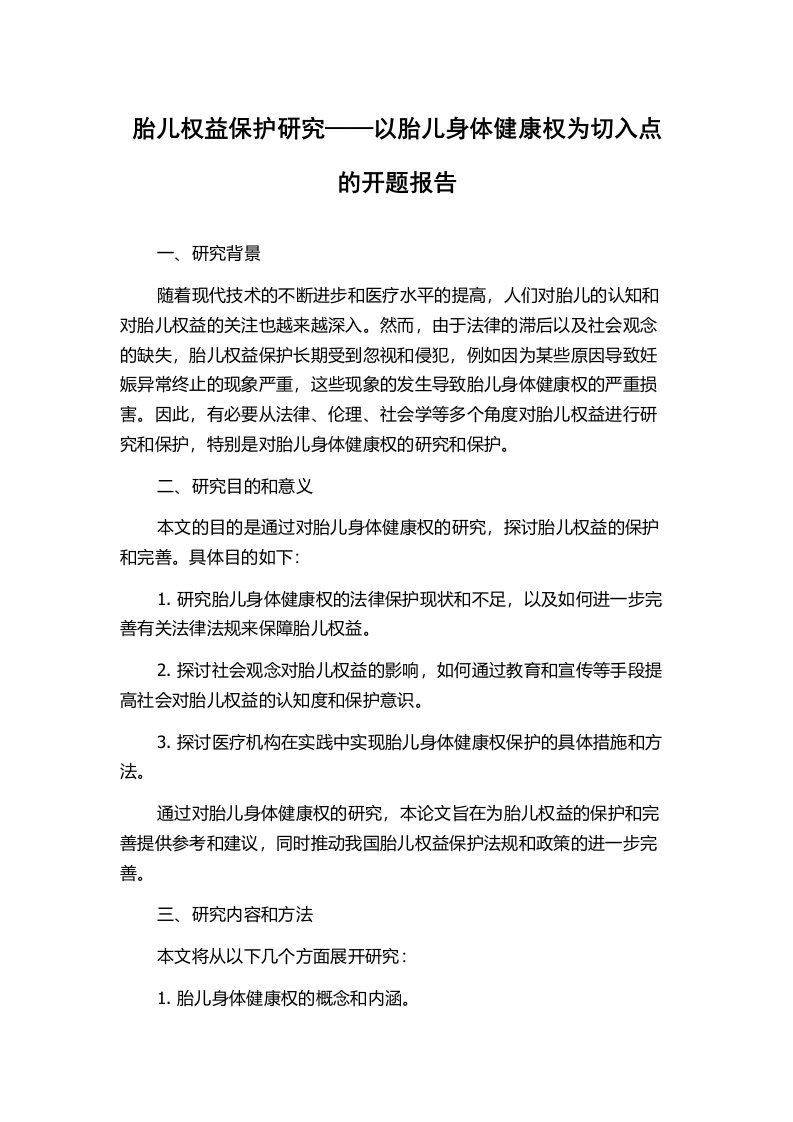 胎儿权益保护研究——以胎儿身体健康权为切入点的开题报告

一、研究背景

随着现代技术的不断进步和医疗水平的提高，人们对胎儿的认知和对胎儿权益的关注也越来越深入。然而，由于法律的滞后以及社会观念的缺失，胎儿权益保护长期受到忽视和侵犯，例如因为某些原因导致妊娠异常终止的现象严重，这些现象的发生导致胎儿身体健康权的严重损害。因此，有必要从法律、伦理、社会学等多个角度对胎儿权益进行研究和保护，特别是对胎儿身体健康权的研究和保护。

二、研究目的和意义

本文的目的是通过对胎儿身体健康权的研究，探讨胎儿权益的保护和完善。具体目的如下：

1. 研究胎儿身体健康权的法律保护现状和不足，以及如何进一步完善有关法律法规来保障胎儿权益。

2. 探讨社会观念对胎儿权益的影响，如何通过教育和宣传等手段提高社会对胎儿权益的认知度和保护意识。

3. 探讨医疗机构在实践中实现胎儿身体健康权保护的具体措施和方法。

通过对胎儿身体健康权的研究，本论文旨在为胎儿权益的保护和完善提供参考和建议，同时推动我国胎儿权益保护法规和政策的进一步完善。

三、研究内容和方法

本文将从以下几个方面展开研究：

1. 胎儿身体健康权的概念和内涵。